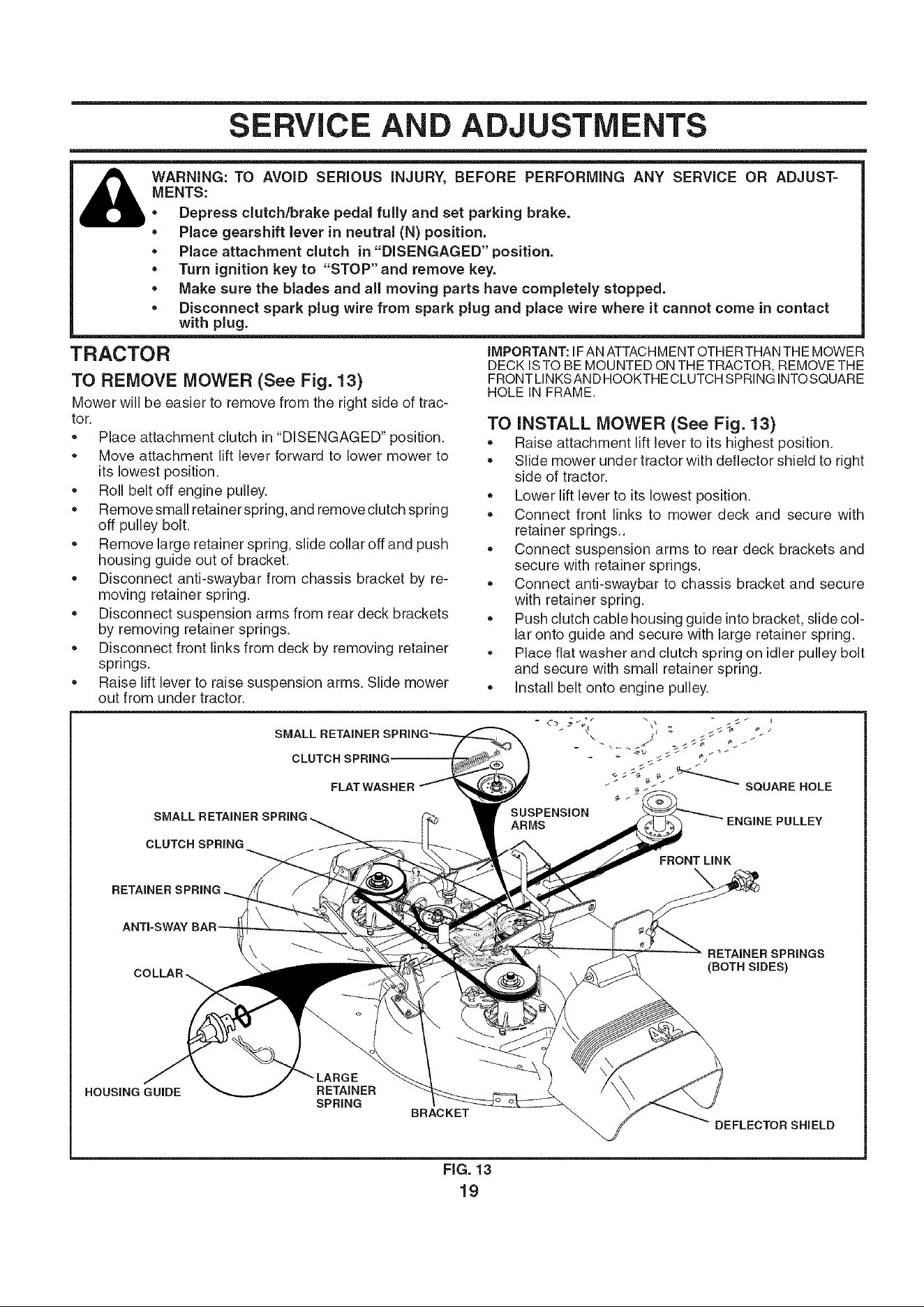 SERVICE AND ADJUSTMENTS

WARNING: TO AVOID SERIOUS INJURY, BEFORE PERFORMING ANY SERVICE OR ADJUSTMENTS:

• Depress clutch/brake pedal fully and set parking brake.
• Place gearshift lever in neutral (N) position.
• Place attachment clutch in "DISENGAGED" position.
• Turn ignition key to "STOP" and remove key.
• Make sure the blades and all moving parts have completely stopped.
• Disconnect spark plug wire from spark plug and place wire where it cannot come in contact with plug.

TRACTOR

TO REMOVE MOWER (See Fig. 13)

Mower will be easier to remove from the right side of tractor.

• Place attachment clutch in "DISENGAGED" position.
• Move attachment lift lever forward to lower mower to its lowest position.
• Roll belt off engine pulley.
• Remove small retainer spring, and remove clutch spring off pulley bolt.
• Remove large retainer spring, slide collar off and push housing guide out of bracket.
• Disconnect anti-swaybar from chassis bracket by removing retainer spring.
• Disconnect suspension arms from rear deck brackets by removing retainer springs.
• Disconnect front links from deck by removing retainer springs.
• Raise lift lever to raise suspension arms. Slide mower out from under tractor.

IMPORTANT: IF AN ATTACHMENT OTHER THAN THE MOWER DECK IS TO BE MOUNTED ON THE TRACTOR, REMOVE THE FRONT LINKS AND HOOK THE CLUTCH SPRING INTO SQUARE HOLE IN FRAME.

TO INSTALL MOWER (See Fig. 13)

• Raise attachment lift lever to its highest position.
• Slide mower under tractor with deflector shield to right side of tractor.
• Lower lift lever to its lowest position.
• Connect front links to mower deck and secure with retainer springs..
• Connect suspension arms to rear deck brackets and secure with retainer springs.
• Connect anti-swaybar to chassis bracket and secure with retainer spring.
• Push clutch cable housing guide into bracket, slide collar onto guide and secure with large retainer spring.
• Place flat washer and clutch spring on idler pulley bolt and secure with small retainer spring.
• Install belt onto engine pulley.

SMALL RETAINER SPRING
CLUTCH SPRING
FLAT WASHER
SMALL RETAINER SPRING
CLUTCH SPRING
RETAINER SPRING
ANTI-SWAY BAR
COLLAR
HOUSING GUIDE
LARGE RETAINER SPRING
BRACKET
SUSPENSION ARMS
SQUARE HOLE
ENGINE PULLEY
FRONT LINK
RETAINER SPRINGS (BOTH SIDES)
DEFLECTOR SHIELD

FIG. 13

19